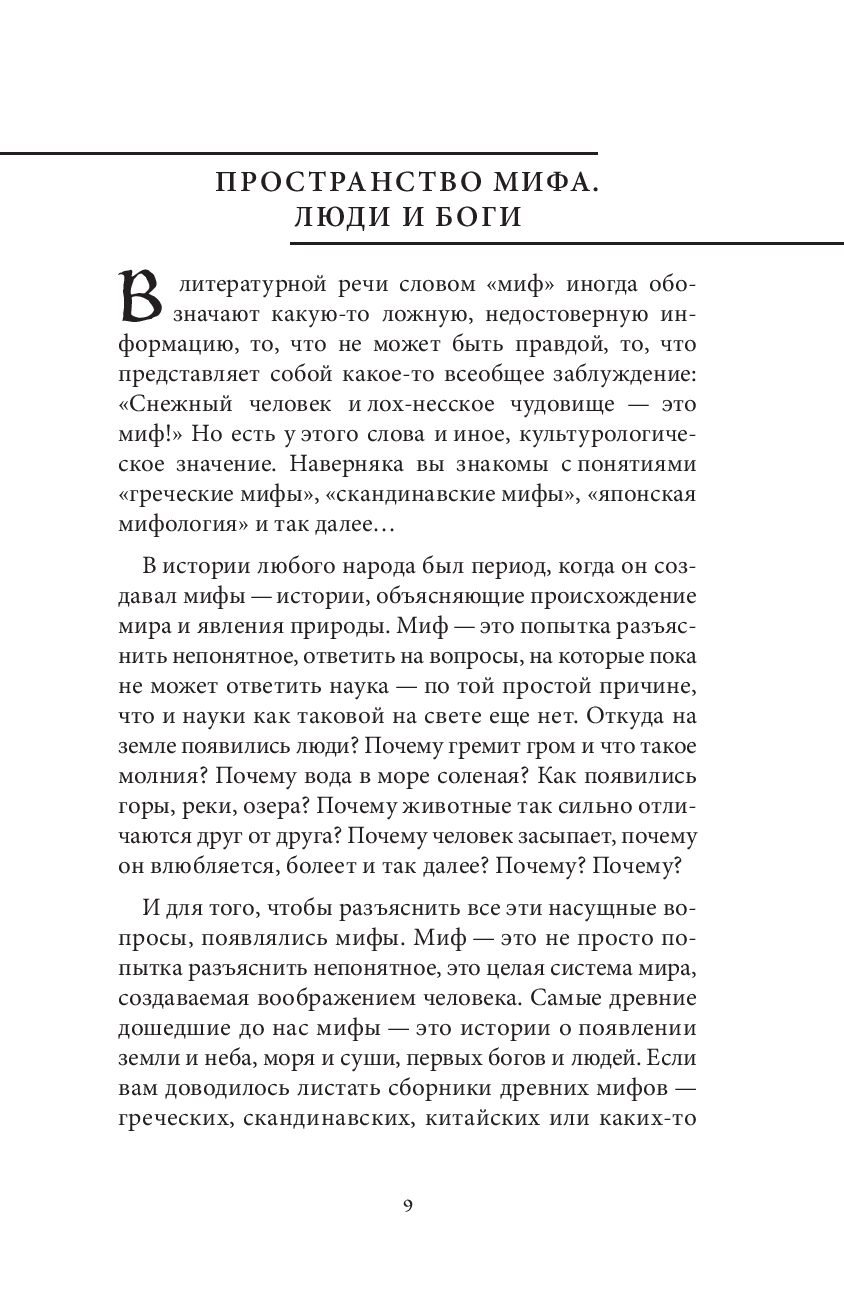 ПРОСТРАНСТВО МИФА.
ЛЮДИ И БОГИ

В литературной речи словом «миф» иногда обозначают какую-то ложную, недостоверную информацию, то, что не может быть правдой, то, что представляет собой какое-то всеобщее заблуждение: «Снежный человек и лох-несское чудовище — это миф!» Но есть у этого слова и иное, культурологическое значение. Наверняка вы знакомы с понятиями «греческие мифы», «скандинавские мифы», «японская мифология» и так далее…

В истории любого народа был период, когда он создавал мифы — истории, объясняющие происхождение мира и явления природы. Миф — это попытка разъяснить непонятное, ответить на вопросы, на которые пока не может ответить наука — по той простой причине, что и науки как таковой на свете еще нет. Откуда на земле появились люди? Почему гремит гром и что такое молния? Почему вода в море соленая? Как появились горы, реки, озера? Почему животные так сильно отличаются друг от друга? Почему человек засыпает, почему он влюбляется, болеет и так далее? Почему? Почему?

И для того, чтобы разъяснить все эти насущные вопросы, появлялись мифы. Миф — это не просто попытка разъяснить непонятное, это целая система мира, создаваемая воображением человека. Самые древние дошедшие до нас мифы — это истории о появлении земли и неба, моря и суши, первых богов и людей. Если вам доводилось листать сборники древних мифов — греческих, скандинавских, китайских или каких-то

9